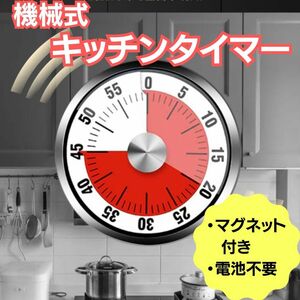 機械式
キッチンタイマー

0
5
10
15
20
25
30
35
40
45
50
55

・マグネット付き
・電池不要